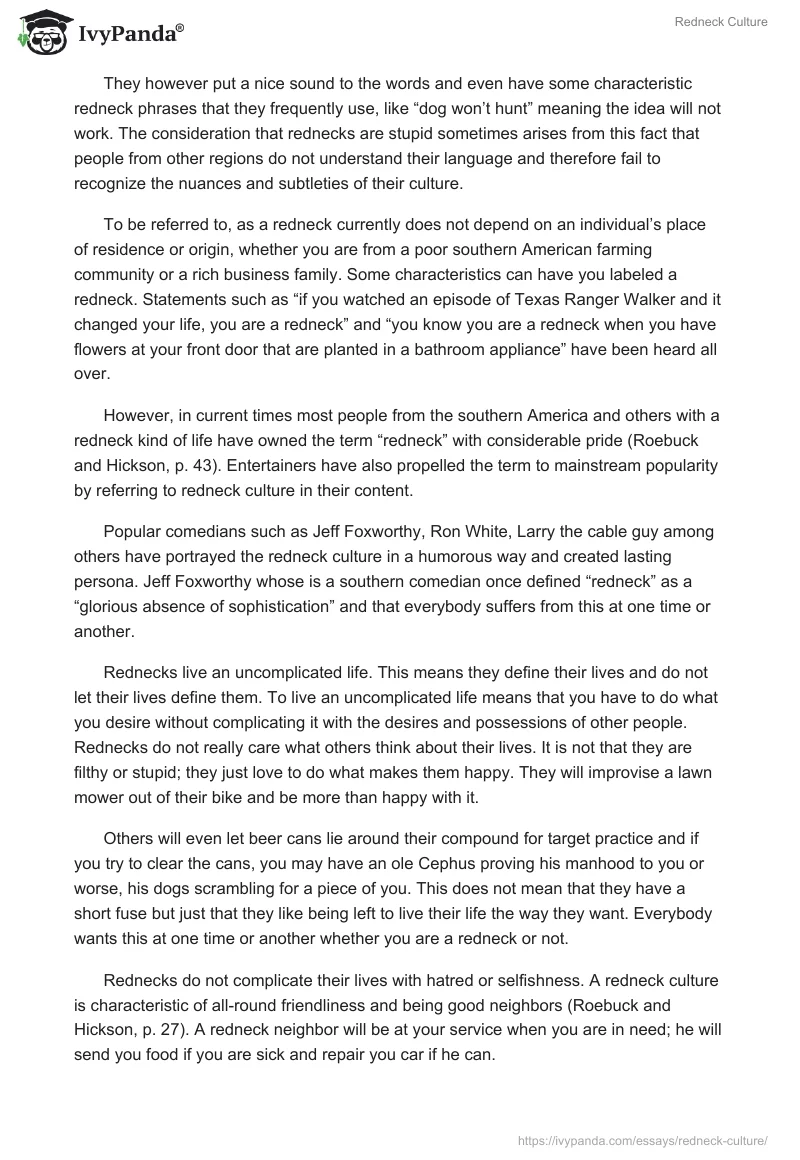 IvyPanda®

Redneck Culture

They however put a nice sound to the words and even have some characteristic redneck phrases that they frequently use, like “dog won’t hunt” meaning the idea will not work. The consideration that rednecks are stupid sometimes arises from this fact that people from other regions do not understand their language and therefore fail to recognize the nuances and subtleties of their culture.

To be referred to, as a redneck currently does not depend on an individual’s place of residence or origin, whether you are from a poor southern American farming community or a rich business family. Some characteristics can have you labeled a redneck. Statements such as “if you watched an episode of Texas Ranger Walker and it changed your life, you are a redneck” and “you know you are a redneck when you have flowers at your front door that are planted in a bathroom appliance” have been heard all over.

However, in current times most people from the southern America and others with a redneck kind of life have owned the term “redneck” with considerable pride (Roebuck and Hickson, p. 43). Entertainers have also propelled the term to mainstream popularity by referring to redneck culture in their content.

Popular comedians such as Jeff Foxworthy, Ron White, Larry the cable guy among others have portrayed the redneck culture in a humorous way and created lasting persona. Jeff Foxworthy whose is a southern comedian once defined “redneck” as a “glorious absence of sophistication” and that everybody suffers from this at one time or another.

Rednecks live an uncomplicated life. This means they define their lives and do not let their lives define them. To live an uncomplicated life means that you have to do what you desire without complicating it with the desires and possessions of other people. Rednecks do not really care what others think about their lives. It is not that they are filthy or stupid; they just love to do what makes them happy. They will improvise a lawn mower out of their bike and be more than happy with it.

Others will even let beer cans lie around their compound for target practice and if you try to clear the cans, you may have an ole Cephus proving his manhood to you or worse, his dogs scrambling for a piece of you. This does not mean that they have a short fuse but just that they like being left to live their life the way they want. Everybody wants this at one time or another whether you are a redneck or not.

Rednecks do not complicate their lives with hatred or selfishness. A redneck culture is characteristic of all-round friendliness and being good neighbors (Roebuck and Hickson, p. 27). A redneck neighbor will be at your service when you are in need; he will send you food if you are sick and repair you car if he can.

https://ivypanda.com/essays/redneck-culture/